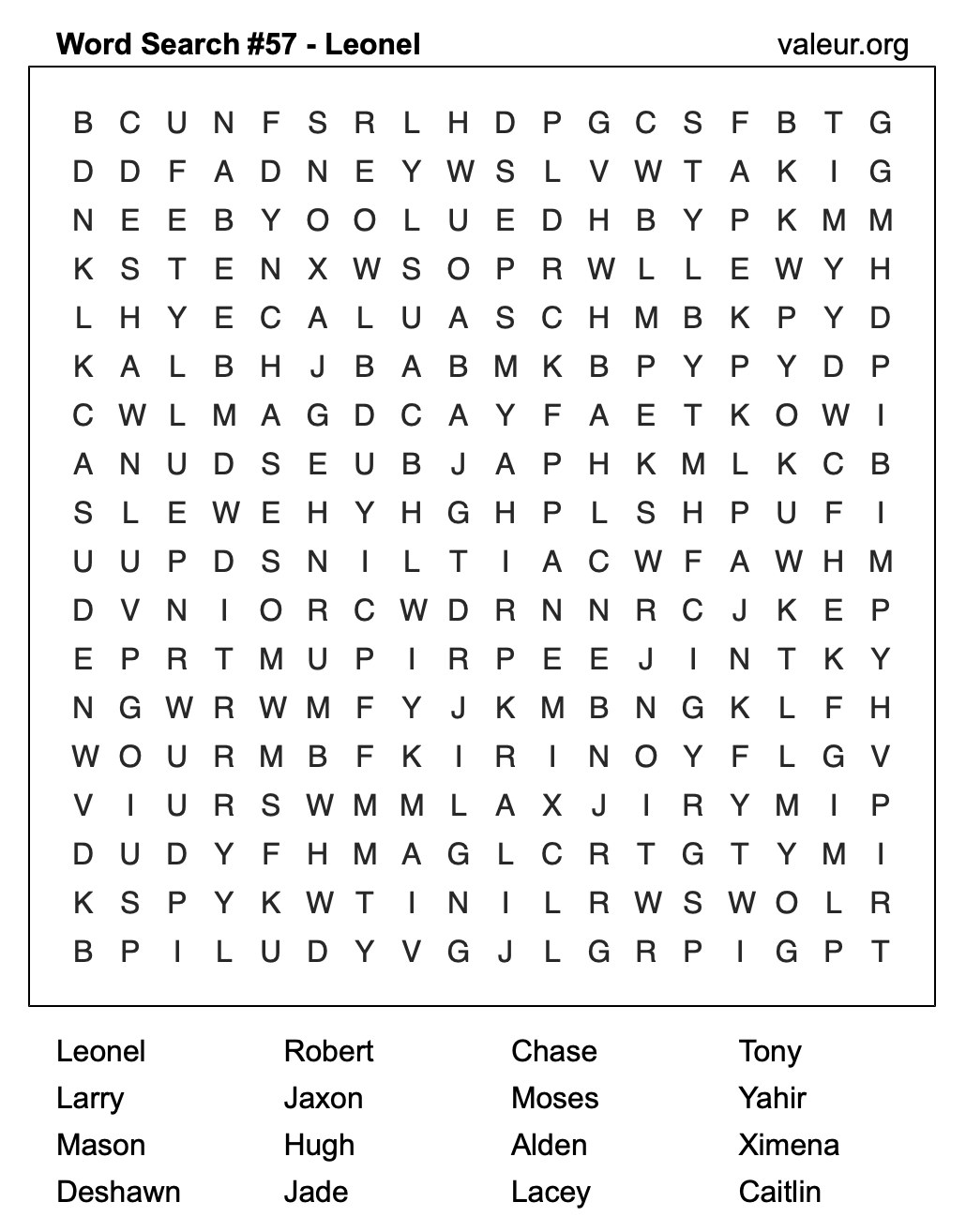 Word Search #57 - Leonel

valeur.org

B C U N F S R L H D P G C S F B T G
D D F A D N E Y W S L V W T A K I G
N E E B Y O O L U E D H B Y P K M M
K S T E N X W S O P R W L L E W Y H
L H Y E C A L U A S C H M B K P Y D
K A L B H J B A B M K B P Y P Y D P
C W L M A G D C A Y F A E T K O W I
A N U D S E U B J A P H K M L K C B
S L E W E H Y H G H P L S H P U F I
U U P D S N I L T I A C W F A W H M
D V N I O R C W D R N N R C J K E P
E P R T M U P I R P E E J I N T K Y
N G W R W M F Y J K M B N G K L F H
W O U R M B F K I R I N O Y F L G V
V I U R S W M M L A X J I R Y M I P
D U D Y F H M A G L C R T G T Y M I
K S P Y K W T I N I L R W S W O L R
B P I L U D Y V G J L G R P I G P T

Leonel
Larry
Mason
Deshawn

Robert
Jaxon
Hugh
Jade

Chase
Moses
Alden
Lacey

Tony
Yahir
Ximena
Caitlin